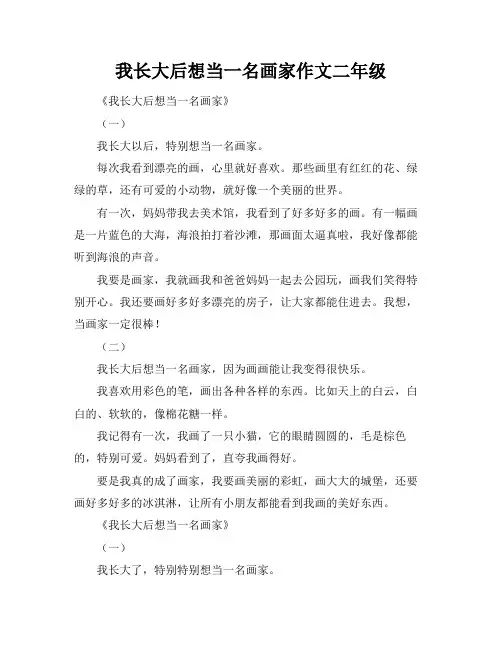 我长大后想当一名画家作文二年级

《我长大后想当一名画家》

（一）

我长大以后，特别想当一名画家。

每次我看到漂亮的画，心里就好喜欢。那些画里有红红的花、绿绿的草，还有可爱的小动物，就好像一个美丽的世界。

有一次，妈妈带我去美术馆，我看到了好多好多的画。有一幅画是一片蓝色的大海，海浪拍打着沙滩，那画面太逼真啦，我好像都能听到海浪的声音。

我要是画家，我就画我和爸爸妈妈一起去公园玩，画我们笑得特别开心。我还要画好多好多漂亮的房子，让大家都能住进去。我想，当画家一定很棒！

（二）

我长大后想当一名画家，因为画画能让我变得很快乐。

我喜欢用彩色的笔，画出各种各样的东西。比如天上的白云，白白的、软软的，像棉花糖一样。

我记得有一次，我画了一只小猫，它的眼睛圆圆的，毛是棕色的，特别可爱。妈妈看到了，直夸我画得好。

要是我真的成了画家，我要画美丽的彩虹，画大大的城堡，还要画好多好多的冰淇淋，让所有小朋友都能看到我画的美好东西。

《我长大后想当一名画家》

（一）

我长大了，特别特别想当一名画家。